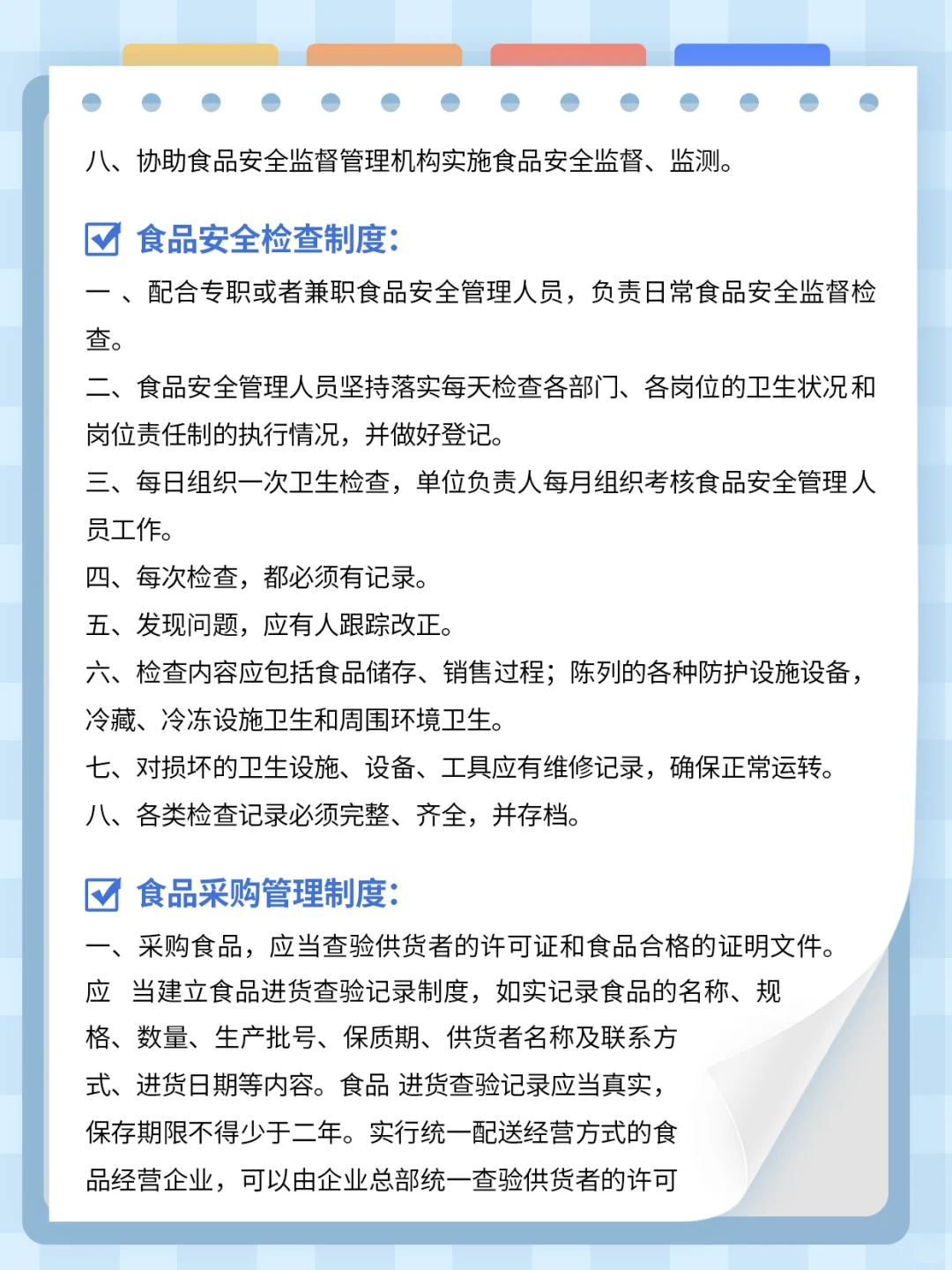 八、协助食品安全监督管理机构实施食品安全监督、监测。

食品安全检查制度：

一 、配合专职或者兼职食品安全管理人员，负责日常食品安全监督检查。
二、食品安全管理人员坚持落实每天检查各部门、各岗位的卫生状况和岗位责任制的执行情况，并做好登记。
三、每日组织一次卫生检查，单位负责人每月组织考核食品安全管理人员工作。
四、每次检查，都必须有记录。
五、发现问题，应有人跟踪改正。
六、检查内容应包括食品储存、销售过程；陈列的各种防护设施设备，冷藏、冷冻设施卫生和周围环境卫生。
七、对损坏的卫生设施、设备、工具应有维修记录，确保正常运转。
八、各类检查记录必须完整、齐全，并存档。

食品采购管理制度：

一、采购食品，应当查验供货者的许可证和食品合格的证明文件。应 当建立食品进货查验记录制度，如实记录食品的名称、规格、数量、生产批号、保质期、供货者名称及联系方式、进货日期等内容。食品 进货查验记录应当真实，保存期限不得少于二年。实行统一配送经营方式的食品经营企业，可以由企业总部统一查验供货者的许可